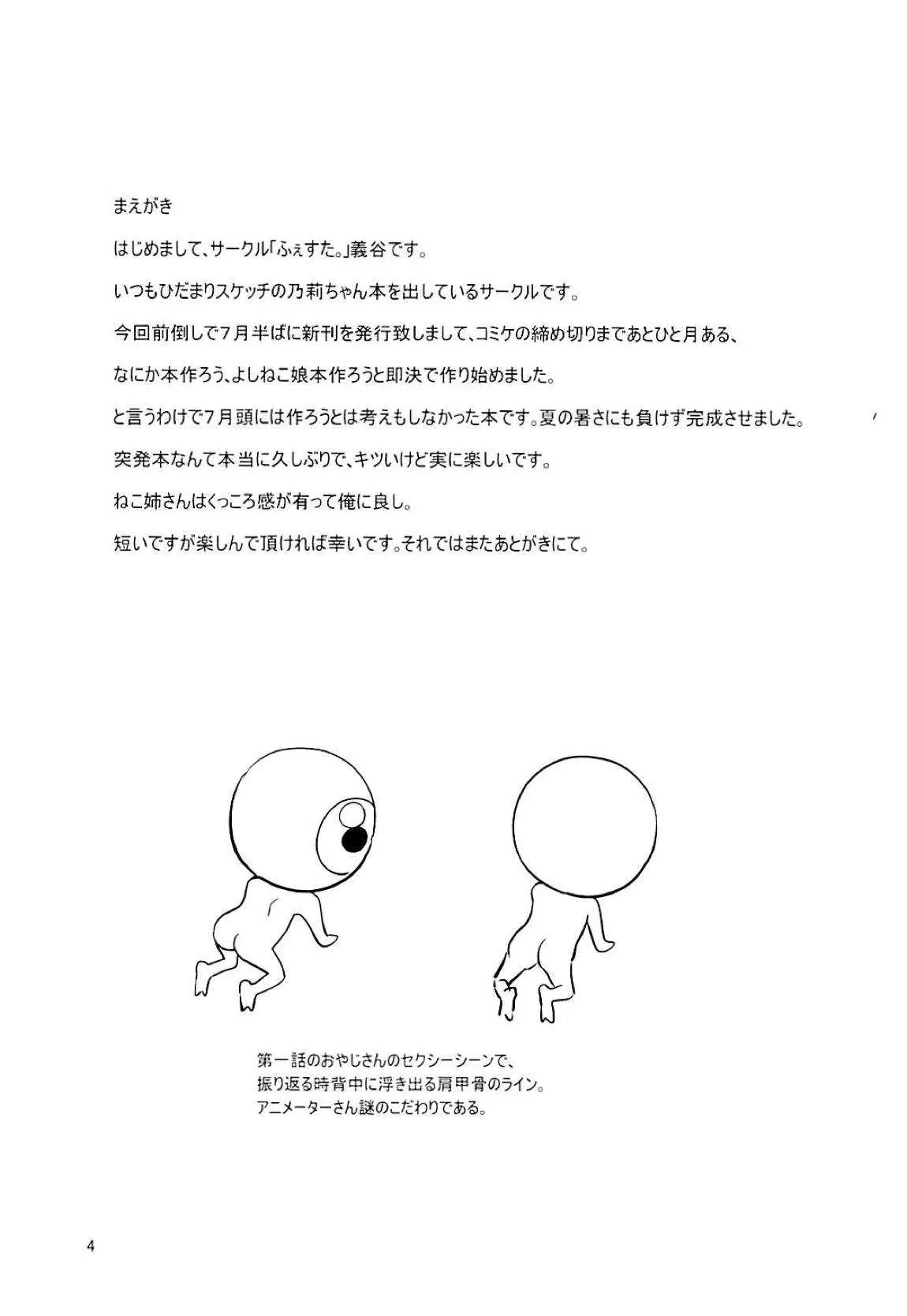 まえがき

はじめまして、サークル「ふぇすた。」義谷です。

いつもひだまりスケッチの乃莉ちゃん本を出しているサークルです。

今回前倒しで7月半ばに新刊を発行致しまして、コミケの締め切りまであとひと月ある、

なにか本作ろう、よしねこ娘本作ろうと即決で作り始めました。

と言うわけで7月頭には作ろうとは考えもしなかった本です。夏の暑さにも負けず完成させました。

突発本なんて本当に久しぶりで、キツいけど実に楽しいです。

ねこ姉さんはくっころ感が有って俺に良し。

短いですが楽しんで頂ければ幸いです。それではまたあとがきにて。

第一話のおやじさんのセクシーシーンで、
振り返る時背中に浮き出る肩甲骨のライン。
アニメーターさん謎のこだわりである。

4